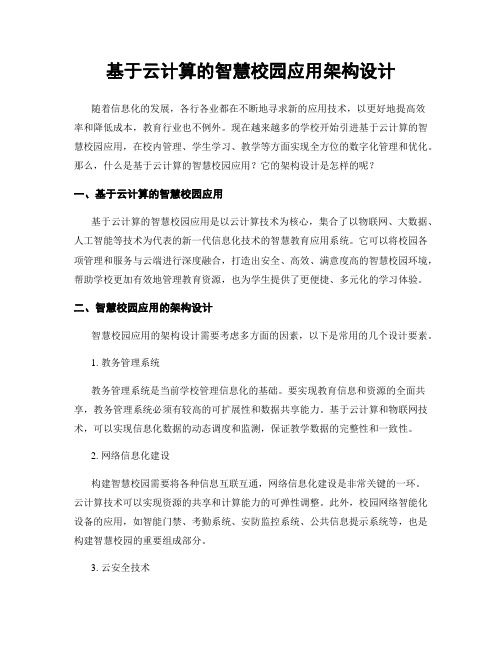 基于云计算的智慧校园应用架构设计

随着信息化的发展，各行各业都在不断地寻求新的应用技术，以更好地提高效率和降低成本，教育行业也不例外。现在越来越多的学校开始引进基于云计算的智慧校园应用，在校内管理、学生学习、教学等方面实现全方位的数字化管理和优化。那么，什么是基于云计算的智慧校园应用？它的架构设计是怎样的呢？

一、基于云计算的智慧校园应用

基于云计算的智慧校园应用是以云计算技术为核心，集合了以物联网、大数据、人工智能等技术为代表的新一代信息化技术的智慧教育应用系统。它可以将校园各项管理和服务与云端进行深度融合，打造出安全、高效、满意度高的智慧校园环境，帮助学校更加有效地管理教育资源，也为学生提供了更便捷、多元化的学习体验。

二、智慧校园应用的架构设计

智慧校园应用的架构设计需要考虑多方面的因素，以下是常用的几个设计要素。

1. 教务管理系统

教务管理系统是当前学校管理信息化的基础。要实现教育信息和资源的全面共享，教务管理系统必须有较高的可扩展性和数据共享能力。基于云计算和物联网技术，可以实现信息化数据的动态调度和监测，保证教学数据的完整性和一致性。

2. 网络信息化建设

构建智慧校园需要将各种信息互联互通，网络信息化建设是非常关键的一环。云计算技术可以实现资源的共享和计算能力的可弹性调整。此外，校园网络智能化设备的应用，如智能门禁、考勤系统、安防监控系统、公共信息提示系统等，也是构建智慧校园的重要组成部分。

3. 云安全技术